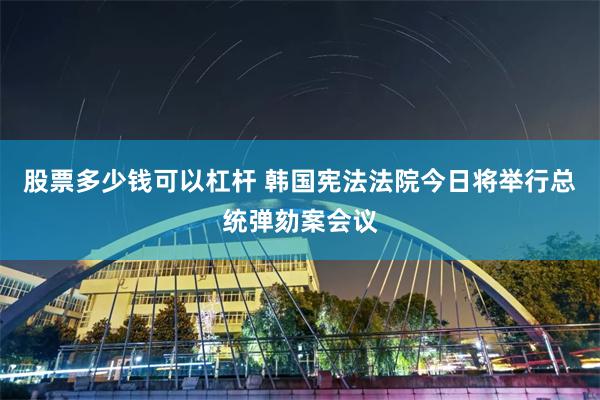 股票多少钱可以杠杆 韩国宪法法院今日将举行总统弹劾案会议